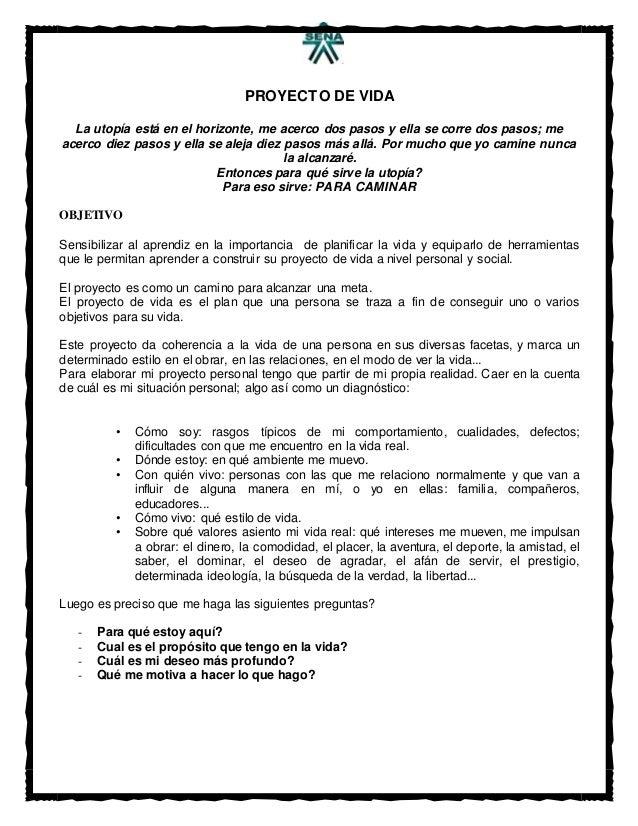 SENA

PROYECTO DE VIDA

La utopía está en el horizonte, me acerco dos pasos y ella se corre dos pasos; me acerco diez pasos y ella se aleja diez pasos más allá. Por mucho que yo camine nunca la alcanzaré.
Entonces para qué sirve la utopía?
Para eso sirve: PARA CAMINAR

OBJETIVO

Sensibilizar al aprendiz en la importancia de planificar la vida y equiparlo de herramientas que le permitan aprender a construir su proyecto de vida a nivel personal y social.

El proyecto es como un camino para alcanzar una meta.
El proyecto de vida es el plan que una persona se traza a fin de conseguir uno o varios objetivos para su vida.

Este proyecto da coherencia a la vida de una persona en sus diversas facetas, y marca un determinado estilo en el obrar, en las relaciones, en el modo de ver la vida...
Para elaborar mi proyecto personal tengo que partir de mi propia realidad. Caer en la cuenta de cuál es mi situación personal; algo así como un diagnóstico:

• Cómo soy: rasgos típicos de mi comportamiento, cualidades, defectos; dificultades con que me encuentro en la vida real.
• Dónde estoy: en qué ambiente me muevo.
• Con quién vivo: personas con las que me relaciono normalmente y que van a influir de alguna manera en mí, o yo en ellas: familia, compañeros, educadores...
• Cómo vivo: qué estilo de vida.
• Sobre qué valores asiento mi vida real: qué intereses me mueven, me impulsan a obrar: el dinero, la comodidad, el placer, la aventura, el deporte, la amistad, el saber, el dominar, el deseo de agradar, el afán de servir, el prestigio, determinada ideología, la búsqueda de la verdad, la libertad...

Luego es preciso que me haga las siguientes preguntas?

- Para qué estoy aquí?
- Cual es el propósito que tengo en la vida?
- Cuál es mi deseo más profundo?
- Qué me motiva a hacer lo que hago?